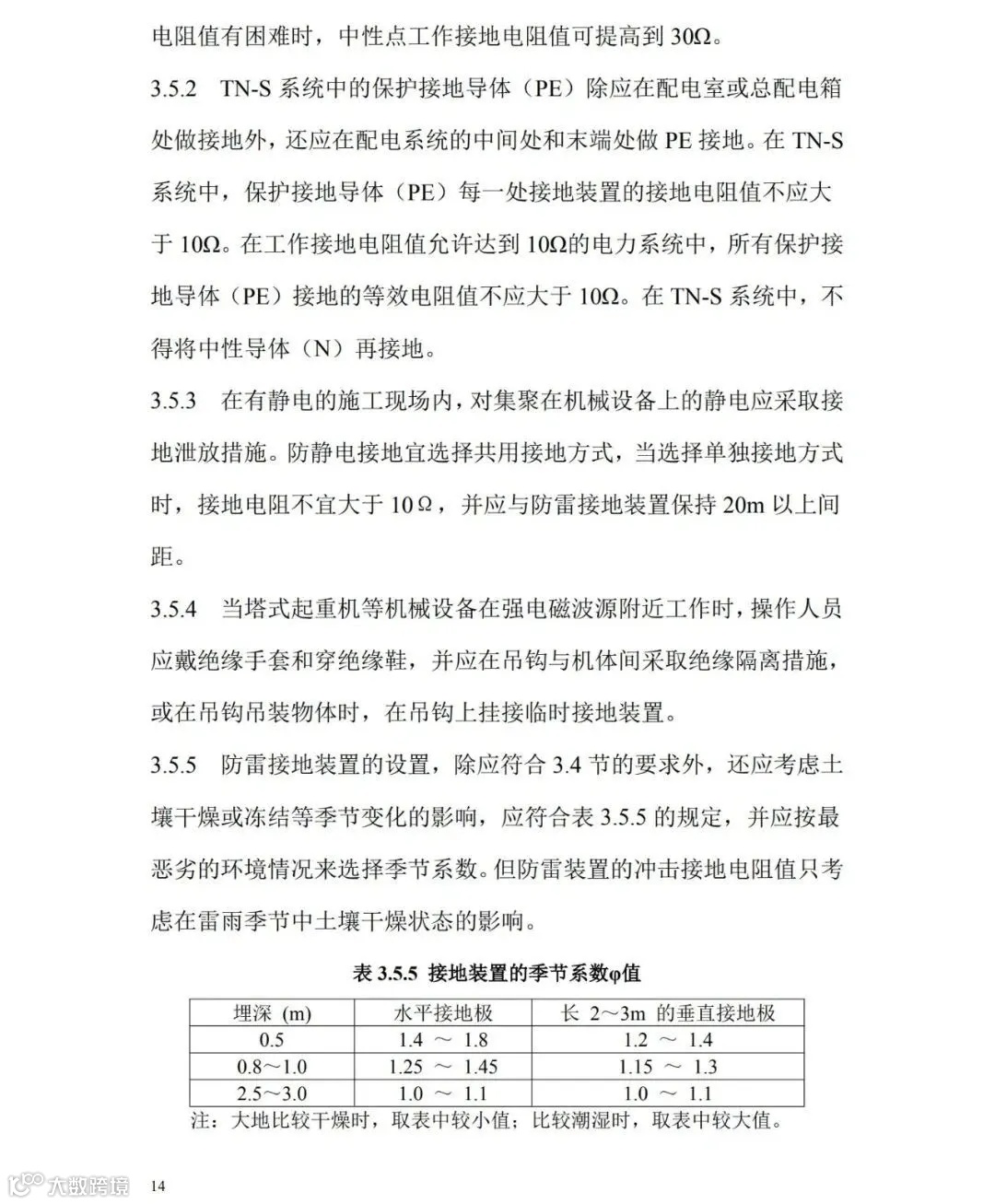 电阻值有困难时，中性点工作接地电阻值可提高到 30Ω。

3.5.2　TN-S 系统中的保护接地导体（PE）除应在配电室或总配电箱处做接地外，还应在配电系统的中间处和末端处做 PE 接地。在 TN-S 系统中，保护接地导体（PE）每一处接地装置的接地电阻值不应大于 10Ω。在工作接地电阻值允许达到 10Ω的电力系统中，所有保护接地导体（PE）接地的等效电阻值不应大于 10Ω。在 TN-S 系统中，不得将中性导体（N）再接地。

3.5.3　在有静电的施工现场内，对集聚在机械设备上的静电应采取接地泄放措施。防静电接地宜选择共用接地方式，当选择单独接地方式时，接地电阻不宜大于 10Ω，并应与防雷接地装置保持 20m 以上间距。

3.5.4　当塔式起重机等机械设备在强电磁波源附近工作时，操作人员应戴绝缘手套和穿绝缘鞋，并应在吊钩与机体间采取绝缘隔离措施，或在吊钩吊装物体时，在吊钩上挂接临时接地装置。

3.5.5　防雷接地装置的设置，除应符合 3.4 节的要求外，还应考虑土壤干燥或冻结等季节变化的影响，应符合表 3.5.5 的规定，并应按最恶劣的环境情况来选择季节系数。但防雷装置的冲击接地电阻值只考虑在雷雨季节中土壤干燥状态的影响。

表 3.5.5 接地装置的季节系数φ值

| 埋深 (m) | 水平接地极 | 长 2～3m 的垂直接地极 |
|---|---|---|
| 0.5 | 1.4 ～ 1.8 | 1.2 ～ 1.4 |
| 0.8～1.0 | 1.25 ～ 1.45 | 1.15 ～ 1.3 |
| 2.5～3.0 | 1.0 ～ 1.1 | 1.0 ～ 1.1 |

注：大地比较干燥时，取表中较小值；比较潮湿时，取表中较大值。

大数跨境

14